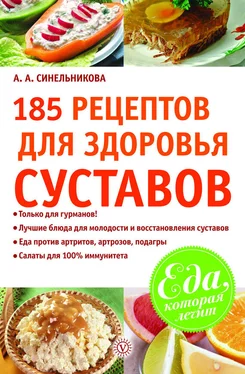 А. А. СИНЕЛЬНИКОВА

185 РЕЦЕПТОВ ДЛЯ ЗДОРОВЬЯ СУСТАВОВ

• Только для гурманов!
• Лучшие блюда для молодости и восстановления суставов
• Еда против артритов, артрозов, подагры
• Салаты для 100% иммунитета

Еда, которая лечит

V